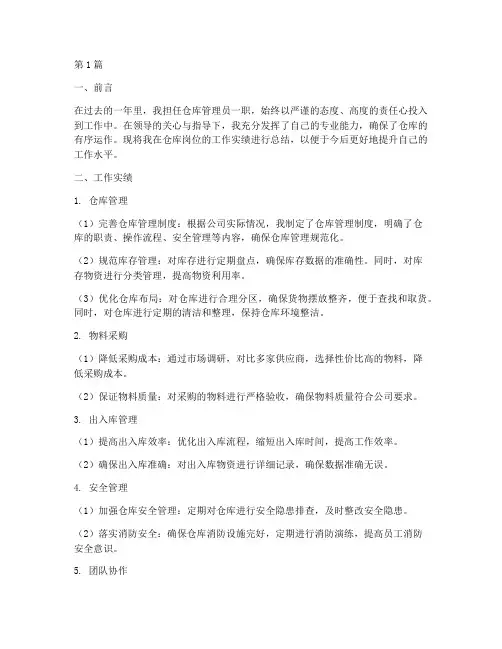 第1篇

一、前言

在过去的一年里，我担任仓库管理员一职，始终以严谨的态度、高度的责任心投入到工作中。在领导的关心与指导下，我充分发挥了自己的专业能力，确保了仓库的有序运作。现将我在仓库岗位的工作实绩进行总结，以便于今后更好地提升自己的工作水平。

二、工作实绩

1. 仓库管理

（1）完善仓库管理制度：根据公司实际情况，我制定了仓库管理制度，明确了仓库的职责、操作流程、安全管理等内容，确保仓库管理规范化。

（2）规范库存管理：对库存进行定期盘点，确保库存数据的准确性。同时，对库存物资进行分类管理，提高物资利用率。

（3）优化仓库布局：对仓库进行合理分区，确保货物摆放整齐，便于查找和取货。同时，对仓库进行定期的清洁和整理，保持仓库环境整洁。

2. 物料采购

（1）降低采购成本：通过市场调研，对比多家供应商，选择性价比高的物料，降低采购成本。

（2）保证物料质量：对采购的物料进行严格验收，确保物料质量符合公司要求。

3. 出入库管理

（1）提高出入库效率：优化出入库流程，缩短出入库时间，提高工作效率。

（2）确保出入库准确：对出入库物资进行详细记录，确保数据准确无误。

4. 安全管理

（1）加强仓库安全管理：定期对仓库进行安全隐患排查，及时整改安全隐患。

（2）落实消防安全：确保仓库消防设施完好，定期进行消防演练，提高员工消防安全意识。

5. 团队协作